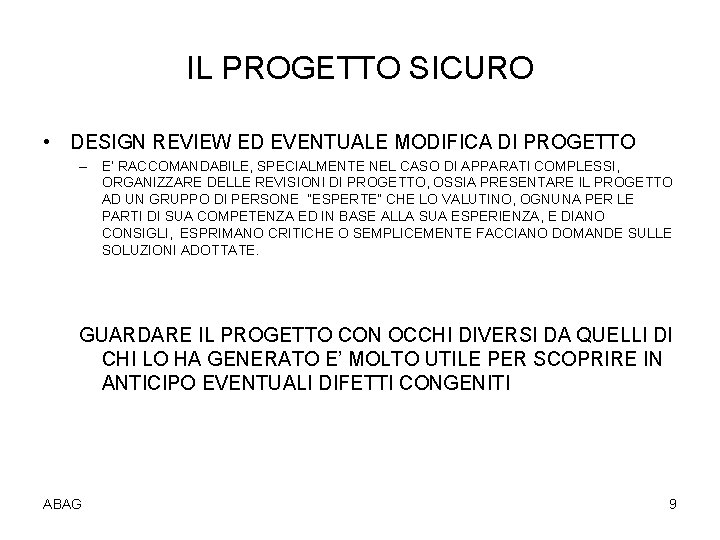 IL PROGETTO SICURO

• DESIGN REVIEW ED EVENTUALE MODIFICA DI PROGETTO

– E' RACCOMANDABILE, SPECIALMENTE NEL CASO DI APPARATI COMPLESSI, ORGANIZZARE DELLE REVISIONI DI PROGETTO, OSSIA PRESENTARE IL PROGETTO AD UN GRUPPO DI PERSONE "ESPERTE" CHE LO VALUTINO, OGNUNA PER LE PARTI DI SUA COMPETENZA ED IN BASE ALLA SUA ESPERIENZA, E DIANO CONSIGLI, ESPRIMANO CRITICHE O SEMPLICEMENTE FACCIANO DOMANDE SULLE SOLUZIONI ADOTTATE.

GUARDARE IL PROGETTO CON OCCHI DIVERSI DA QUELLI DI CHI LO HA GENERATO E' MOLTO UTILE PER SCOPRIRE IN ANTICIPO EVENTUALI DIFETTI CONGENITI

ABAG

9